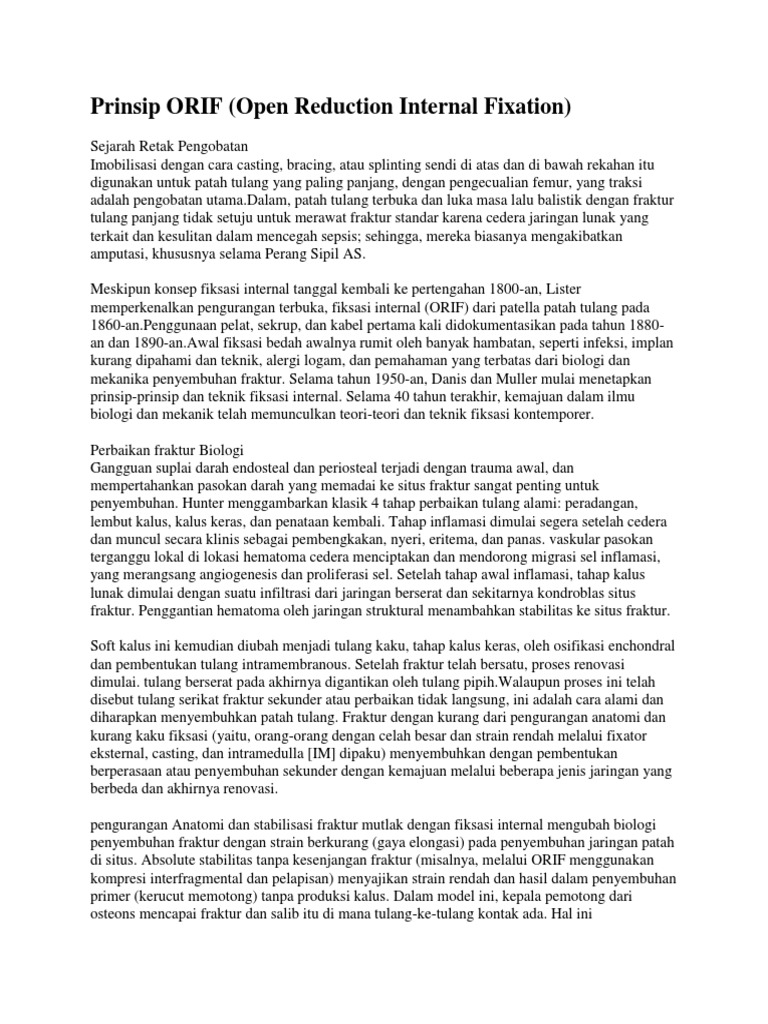 Prinsip ORIF (Open Reduction Internal Fixation)

Sejarah Retak Pengobatan
Imobilisasi dengan cara casting, bracing, atau splinting sendi di atas dan di bawah rekahan itu digunakan untuk patah tulang yang paling panjang, dengan pengecualian femur, yang traksi adalah pengobatan utama.Dalam, patah tulang terbuka dan luka masa lalu balistik dengan fraktur tulang panjang tidak setuju untuk merawat fraktur standar karena cedera jaringan lunak yang terkait dan kesulitan dalam mencegah sepsis; sehingga, mereka biasanya mengakibatkan amputasi, khususnya selama Perang Sipil AS.

Meskipun konsep fiksasi internal tanggal kembali ke pertengahan 1800-an, Lister memperkenalkan pengurangan terbuka, fiksasi internal (ORIF) dari patella patah tulang pada 1860-an.Penggunaan pelat, sekrup, dan kabel pertama kali didokumentasikan pada tahun 1880-an dan 1890-an.Awal fiksasi bedah awalnya rumit oleh banyak hambatan, seperti infeksi, implan kurang dipahami dan teknik, alergi logam, dan pemahaman yang terbatas dari biologi dan mekanika penyembuhan fraktur. Selama tahun 1950-an, Danis dan Muller mulai menetapkan prinsip-prinsip dan teknik fiksasi internal. Selama 40 tahun terakhir, kemajuan dalam ilmu biologi dan mekanik telah memunculkan teori-teori dan teknik fiksasi kontemporer.

Perbaikan fraktur Biologi
Gangguan suplai darah endosteal dan periosteal terjadi dengan trauma awal, dan mempertahankan pasokan darah yang memadai ke situs fraktur sangat penting untuk penyembuhan. Hunter menggambarkan klasik 4 tahap perbaikan tulang alami: peradangan, lembut kalus, kalus keras, dan penataan kembali. Tahap inflamasi dimulai segera setelah cedera dan muncul secara klinis sebagai pembengkakan, nyeri, eritema, dan panas. vaskular pasokan terganggu lokal di lokasi hematoma cedera menciptakan dan mendorong migrasi sel inflamasi, yang merangsang angiogenesis dan proliferasi sel. Setelah tahap awal inflamasi, tahap kalus lunak dimulai dengan suatu infiltrasi dari jaringan berserat dan sekitarnya kondroblas situs fraktur. Penggantian hematoma oleh jaringan struktural menambahkan stabilitas ke situs fraktur.

Soft kalus ini kemudian diubah menjadi tulang kaku, tahap kalus keras, oleh osifikasi enchondral dan pembentukan tulang intramembranous. Setelah fraktur telah bersatu, proses renovasi dimulai. tulang berserat pada akhirnya digantikan oleh tulang pipih.Walaupun proses ini telah disebut tulang serikat fraktur sekunder atau perbaikan tidak langsung, ini adalah cara alami dan diharapkan menyembuhkan patah tulang. Fraktur dengan kurang dari pengurangan anatomi dan kurang kaku fiksasi (yaitu, orang-orang dengan celah besar dan strain rendah melalui fixator eksternal, casting, dan intramedulla [IM] dipaku) menyembuhkan dengan pembentukan berperasaan atau penyembuhan sekunder dengan kemajuan melalui beberapa jenis jaringan yang berbeda dan akhirnya renovasi.

pengurangan Anatomi dan stabilisasi fraktur mutlak dengan fiksasi internal mengubah biologi penyembuhan fraktur dengan strain berkurang (gaya elongasi) pada penyembuhan jaringan patah di situs. Absolute stabilitas tanpa kesenjangan fraktur (misalnya, melalui ORIF menggunakan kompresi interfragmental dan pelapisan) menyajikan strain rendah dan hasil dalam penyembuhan primer (kerucut memotong) tanpa produksi kalus. Dalam model ini, kepala pemotong dari osteons mencapai fraktur dan salib itu di mana tulang-ke-tulang kontak ada. Hal ini